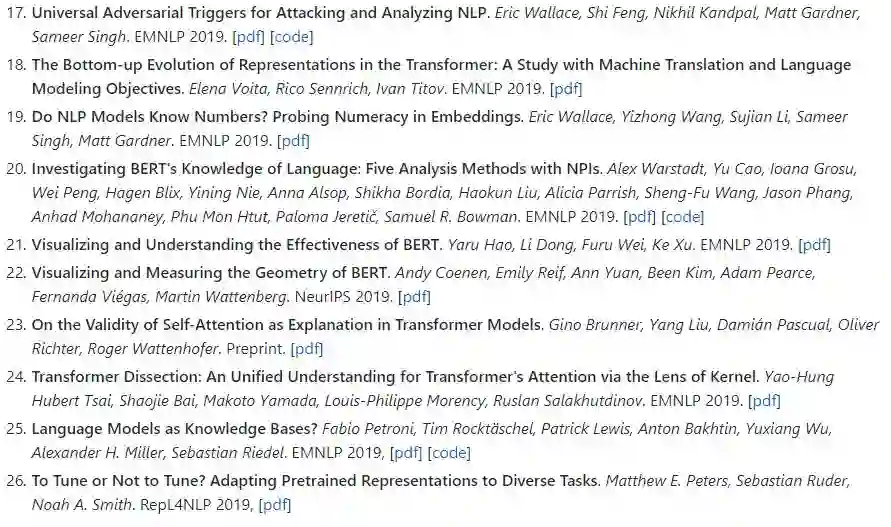 17. Universal Adversarial Triggers for Attacking and Analyzing NLP. Eric Wallace, Shi Feng, Nikhil Kandpal, Matt Gardner, Sameer Singh. EMNLP 2019. [pdf] [code]

18. The Bottom-up Evolution of Representations in the Transformer: A Study with Machine Translation and Language Modeling Objectives. Elena Voita, Rico Sennrich, Ivan Titov. EMNLP 2019. [pdf]

19. Do NLP Models Know Numbers? Probing Numeracy in Embeddings. Eric Wallace, Yizhong Wang, Sujian Li, Sameer Singh, Matt Gardner. EMNLP 2019. [pdf]

20. Investigating BERT's Knowledge of Language: Five Analysis Methods with NPIs. Alex Warstadt, Yu Cao, Ioana Grosu, Wei Peng, Hagen Blix, Yining Nie, Anna Alsop, Shikha Bordia, Haokun Liu, Alicia Parrish, Sheng-Fu Wang, Jason Phang, Anhad Mohananey, Phu Mon Htut, Paloma Jeretič, Samuel R. Bowman. EMNLP 2019. [pdf] [code]

21. Visualizing and Understanding the Effectiveness of BERT. Yaru Hao, Li Dong, Furu Wei, Ke Xu. EMNLP 2019. [pdf]

22. Visualizing and Measuring the Geometry of BERT. Andy Coenen, Emily Reif, Ann Yuan, Been Kim, Adam Pearce, Fernanda Viégas, Martin Wattenberg. NeurIPS 2019. [pdf]

23. On the Validity of Self-Attention as Explanation in Transformer Models. Gino Brunner, Yang Liu, Damián Pascual, Oliver Richter, Roger Wattenhofer. Preprint. [pdf]

24. Transformer Dissection: An Unified Understanding for Transformer's Attention via the Lens of Kernel. Yao-Hung Hubert Tsai, Shaojie Bai, Makoto Yamada, Louis-Philippe Morency, Ruslan Salakhutdinov. EMNLP 2019. [pdf]

25. Language Models as Knowledge Bases? Fabio Petroni, Tim Rocktäschel, Patrick Lewis, Anton Bakhtin, Yuxiang Wu, Alexander H. Miller, Sebastian Riedel. EMNLP 2019, [pdf] [code]

26. To Tune or Not to Tune? Adapting Pretrained Representations to Diverse Tasks. Matthew E. Peters, Sebastian Ruder, Noah A. Smith. RepL4NLP 2019, [pdf]